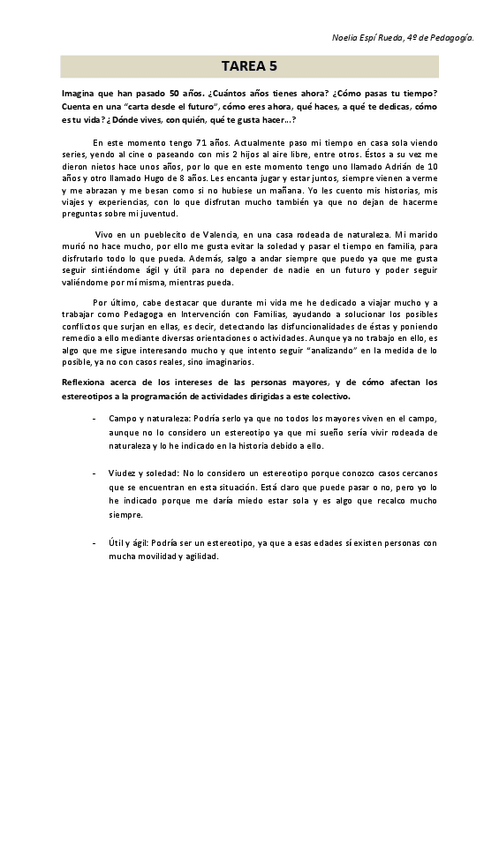 Noelia Espí Rueda, 4º de Pedagogía.

TAREA 5

Imagina que han pasado 50 años. ¿Cuántos años tienes ahora? ¿Cómo pasas tu tiempo? Cuenta en una "carta desde el futuro", cómo eres ahora, qué haces, a qué te dedicas, cómo es tu vida? ¿Dónde vives, con quién, qué te gusta hacer…?

En este momento tengo 71 años. Actualmente paso mi tiempo en casa sola viendo series, yendo al cine o paseando con mis 2 hijos al aire libre, entre otros. Éstos a su vez me dieron nietos hace unos años, por lo que en este momento tengo uno llamado Adrián de 10 años y otro llamado Hugo de 8 años. Les encanta jugar y estar juntos, siempre vienen a verme y me abrazan y me besan como si no hubiese un mañana. Yo les cuento mis historias, mis viajes y experiencias, con lo que disfrutan mucho también ya que no dejan de hacerme preguntas sobre mi juventud.

Vivo en un pueblecito de Valencia, en una casa rodeada de naturaleza. Mi marido murió no hace mucho, por ello me gusta evitar la soledad y pasar el tiempo en familia, para disfrutarlo todo lo que pueda. Además, salgo a andar siempre que puedo ya que me gusta seguir sintiéndome ágil y útil para no depender de nadie en un futuro y poder seguir valiéndome por mí misma, mientras pueda.

Por último, cabe destacar que durante mi vida me he dedicado a viajar mucho y a trabajar como Pedagoga en Intervención con Familias, ayudando a solucionar los posibles conflictos que surjan en ellas, es decir, detectando las disfuncionalidades de éstas y poniendo remedio a ello mediante diversas orientaciones o actividades. Aunque ya no trabajo en ello, es algo que me sigue interesando mucho y que intento seguir "analizando" en la medida de lo posible, ya no con casos reales, sino imaginarios.

Reflexiona acerca de los intereses de las personas mayores, y de cómo afectan los estereotipos a la programación de actividades dirigidas a este colectivo.

- Campo y naturaleza: Podría serlo ya que no todos los mayores viven en el campo, aunque no lo considero un estereotipo ya que mi sueño sería vivir rodeada de naturaleza y lo he indicado en la historia debido a ello.

- Viudez y soledad: No lo considero un estereotipo porque conozco casos cercanos que se encuentran en esta situación. Está claro que puede pasar o no, pero yo lo he indicado porque me daría miedo estar sola y es algo que recalco mucho siempre.

- Útil y ágil: Podría ser un estereotipo, ya que a esas edades sí existen personas con mucha movilidad y agilidad.